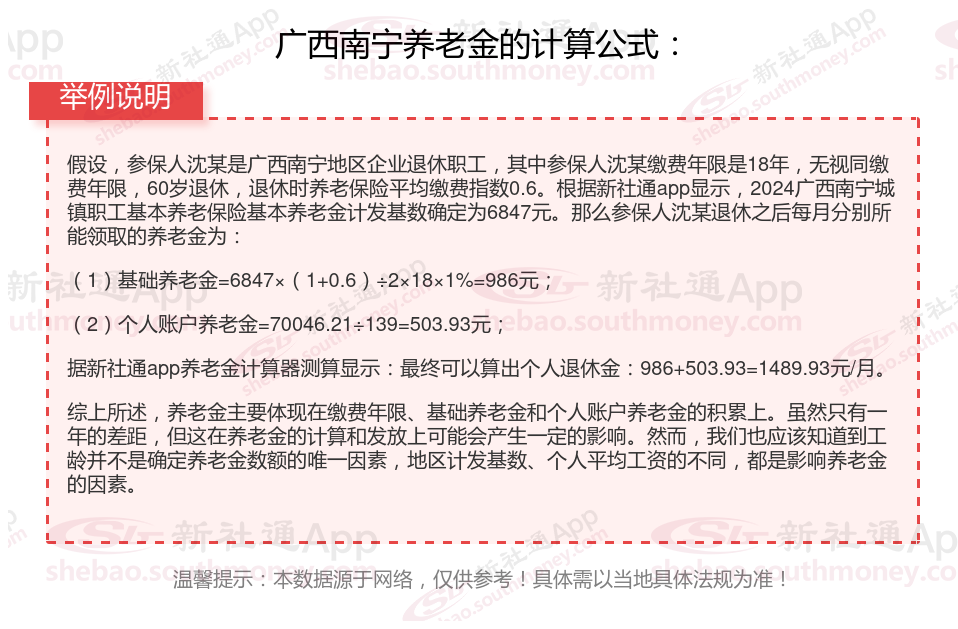 广西南宁养老金的计算公式：

举例说明

假设，参保人沈某是广西南宁地区企业退休职工，其中参保人沈某缴费年限是18年，无视同缴费年限，60岁退休，退休时养老保险平均缴费指数0.6。根据新社通app显示，2024广西南宁城镇职工基本养老保险基本养老金计发基数确定为6847元。那么参保人沈某退休之后每月分别所能领取的养老金为：

（1）基础养老金=6847×（1+0.6）÷2×18×1%=986元；

（2）个人账户养老金=70046.21÷139=503.93元；

据新社通app养老金计算器测算显示：最终可以算出个人退休金：986+503.93=1489.93元/月。

综上所述，养老金主要体现在缴费年限、基础养老金和个人账户养老金的积累上。虽然只有一年的差距，但这在养老金的计算和发放上可能会产生一定的影响。然而，我们也应该知道到工龄并不是确定养老金数额的唯一因素，地区计发基数、个人平均工资的不同，都是影响养老金的因素。

温馨提示：本数据源于网络，仅供参考！具体需以当地具体法规为准！

新社通App
shebao.southmoney.com